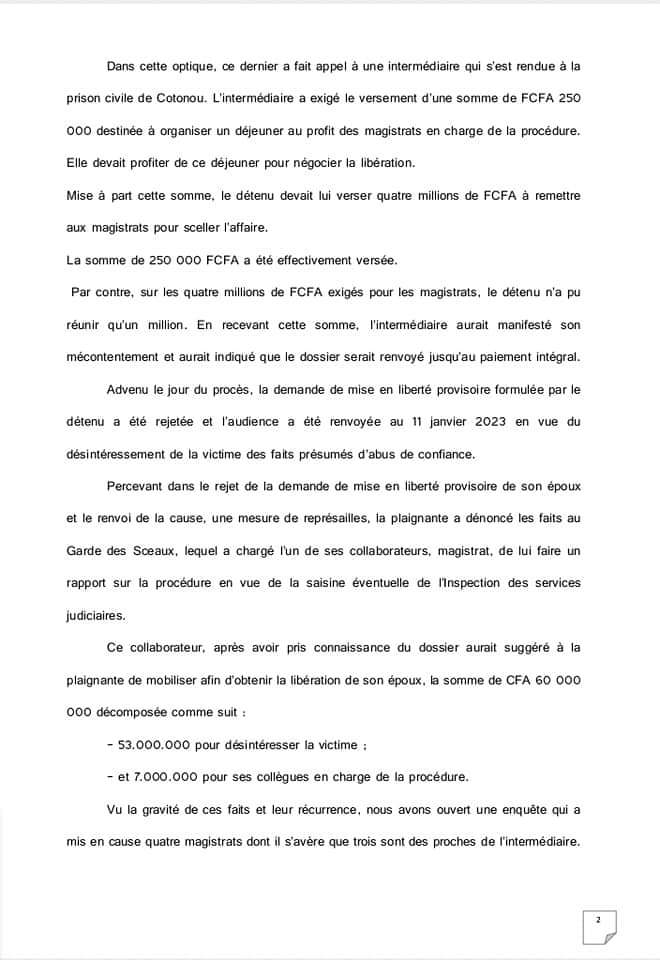 Dans cette optique, ce dernier a fait appel à une intermédiaire qui s'est rendue à la prison civile de Cotonou. L'intermédiaire a exigé le versement d'une somme de FCFA 250 000 destinée à organiser un déjeuner au profit des magistrats en charge de la procédure. Elle devait profiter de ce déjeuner pour négocier la libération.

Mise à part cette somme, le détenu devait lui verser quatre millions de FCFA à remettre aux magistrats pour sceller l'affaire.

La somme de 250 000 FCFA a été effectivement versée.

Par contre, sur les quatre millions de FCFA exigés pour les magistrats, le détenu n'a pu réunir qu'un million. En recevant cette somme, l'intermédiaire aurait manifesté son mécontentement et aurait indiqué que le dossier serait renvoyé jusqu'au paiement intégral.

Advenu le jour du procès, la demande de mise en liberté provisoire formulée par le détenu a été rejetée et l'audience a été renvoyée au 11 janvier 2023 en vue du désintéressement de la victime des faits présumés d'abus de confiance.

Percevant dans le rejet de la demande de mise en liberté provisoire de son époux et le renvoi de la cause, une mesure de représailles, la plaignante a dénoncé les faits au Garde des Sceaux, lequel a chargé l'un de ses collaborateurs, magistrat, de lui faire un rapport sur la procédure en vue de la saisine éventuelle de l'Inspection des services judiciaires.

Ce collaborateur, après avoir pris connaissance du dossier aurait suggéré à la plaignante de mobiliser afin d'obtenir la libération de son époux, la somme de CFA 60 000 000 décomposée comme suit :

- 53.000.000 pour désintéresser la victime ;

- et 7.000.000 pour ses collègues en charge de la procédure.

Vu la gravité de ces faits et leur récurrence, nous avons ouvert une enquête qui a mis en cause quatre magistrats dont il s'avère que trois sont des proches de l'intermédiaire.

2